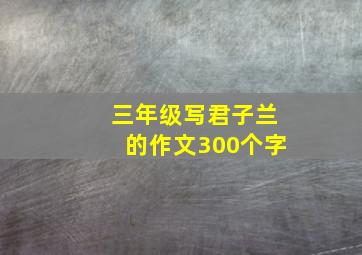 三年级写君子兰的作文300个字